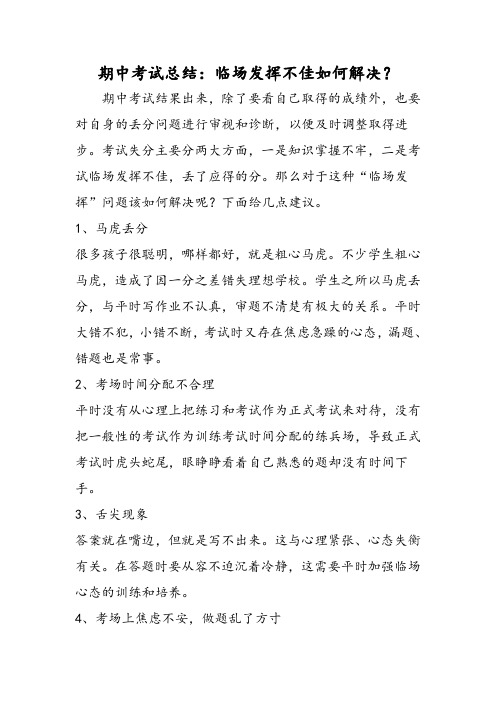 期中考试总结：临场发挥不佳如何解决？

期中考试结果出来，除了要看自己取得的成绩外，也要对自身的丢分问题进行审视和诊断，以便及时调整取得进步。考试失分主要分两大方面，一是知识掌握不牢，二是考试临场发挥不佳，丢了应得的分。那么对于这种“临场发挥”问题该如何解决呢？下面给几点建议。

1、马虎丢分

很多孩子很聪明，哪样都好，就是粗心马虎。不少学生粗心马虎，造成了因一分之差错失理想学校。学生之所以马虎丢分，与平时写作业不认真，审题不清楚有极大的关系。平时大错不犯，小错不断，考试时又存在焦虑急躁的心态，漏题、错题也是常事。

2、考场时间分配不合理

平时没有从心理上把练习和考试作为正式考试来对待，没有把一般性的考试作为训练考试时间分配的练兵场，导致正式考试时虎头蛇尾，眼睁睁看着自己熟悉的题却没有时间下手。

3、舌尖现象

答案就在嘴边，但就是写不出来。这与心理紧张、心态失衡有关。在答题时要从容不迫沉着冷静，这需要平时加强临场心态的训练和培养。

4、考场上焦虑不安，做题乱了方寸